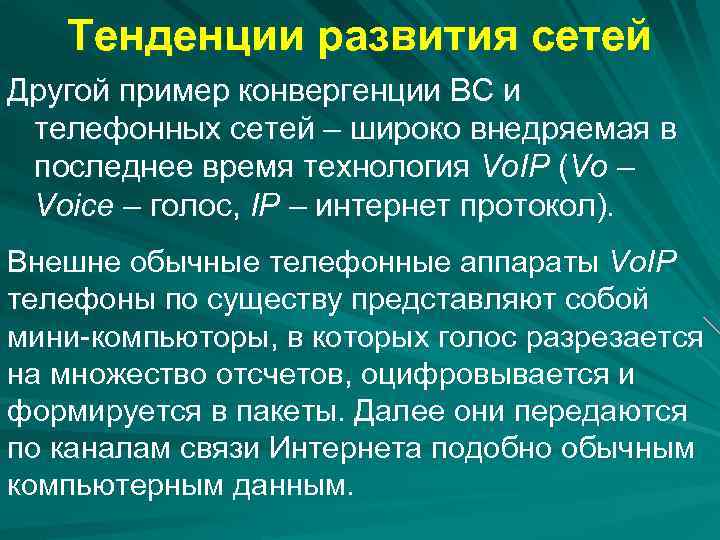 Тенденции развития сетей

Другой пример конвергенции ВС и телефонных сетей – широко внедряемая в последнее время технология VoIP (Vo – Voice – голос, IP – интернет протокол).

Внешне обычные телефонные аппараты VoIP телефоны по существу представляют собой мини-компьюторы, в которых голос разрезается на множество отсчетов, оцифровывается и формируется в пакеты. Далее они передаются по каналам связи Интернета подобно обычным компьютерным данным.